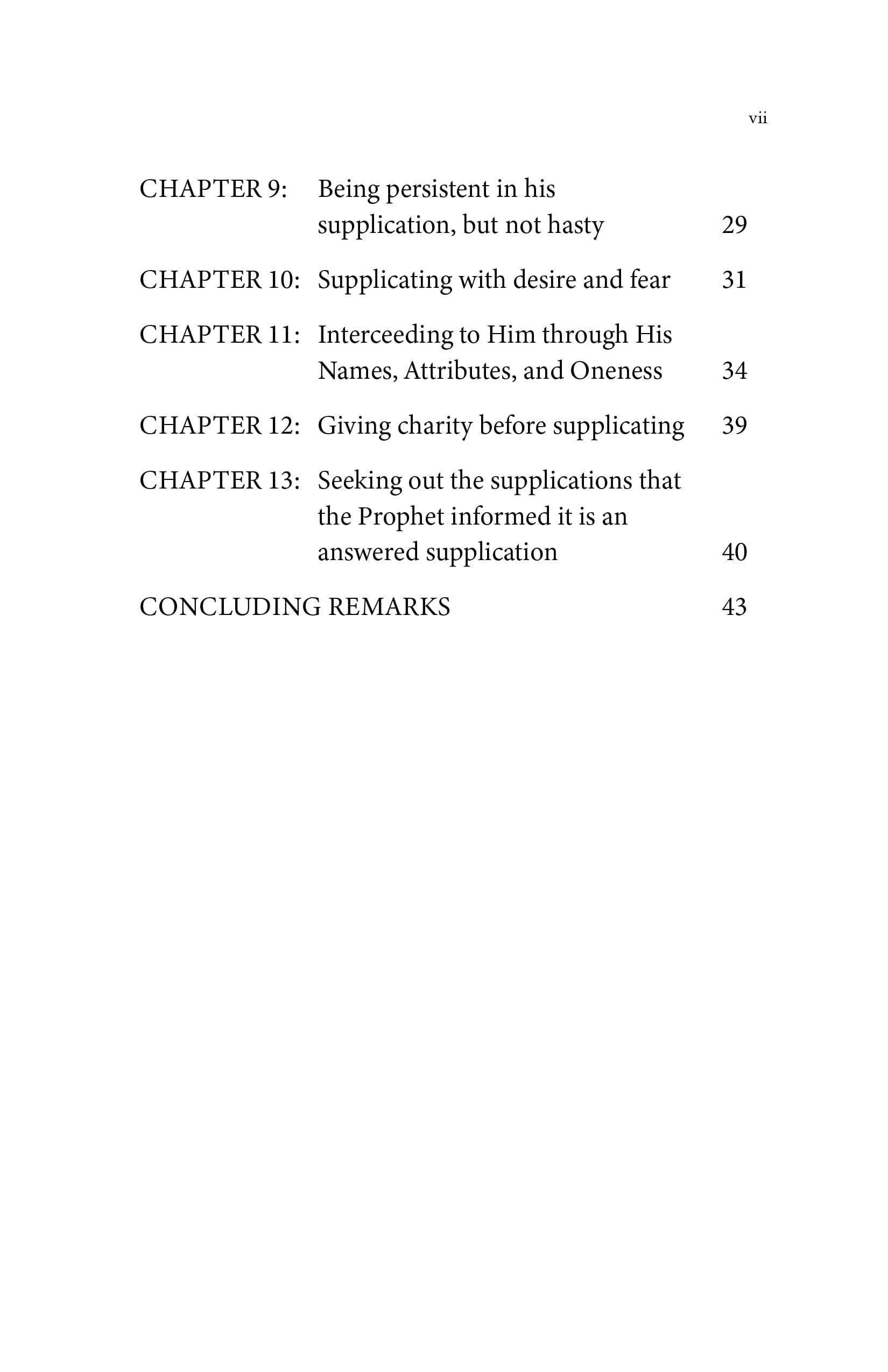 vii

CHAPTER 9: Being persistent in his supplication, but not hasty 29

CHAPTER 10: Supplicating with desire and fear 31

CHAPTER 11: Interceeding to Him through His Names, Attributes, and Oneness 34

CHAPTER 12: Giving charity before supplicating 39

CHAPTER 13: Seeking out the supplications that the Prophet informed it is an answered supplication 40

CONCLUDING REMARKS 43